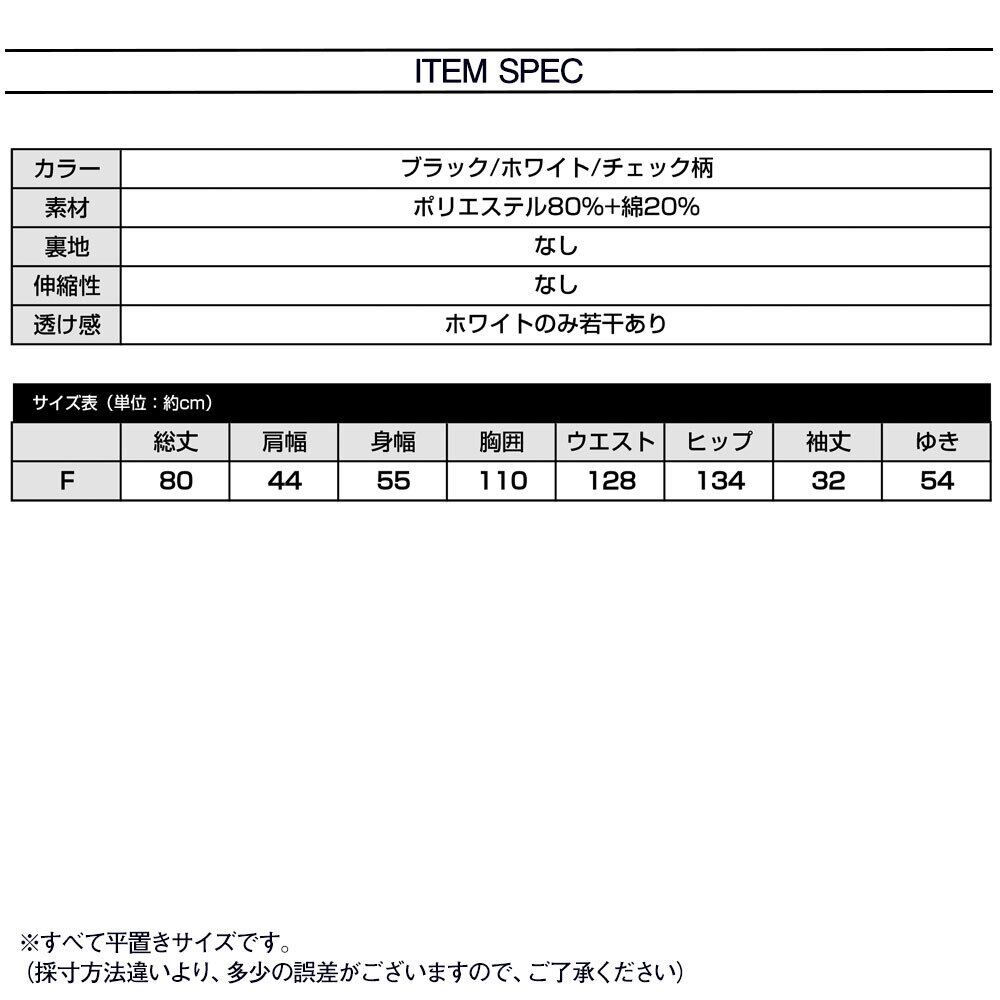 ITEM SPEC

| カラー | ブラック/ホワイト/チェック柄 |
|---|---|
| 素材 | ポリエステル80%+綿20% |
| 裏地 | なし |
| 伸縮性 | なし |
| 透け感 | ホワイトのみ若干あり |

サイズ表（単位：約cm）

| | 総丈 | 肩幅 | 身幅 | 胸囲 | ウエスト | ヒップ | 袖丈 | ゆき |
|---|---|---|---|---|---|---|---|---|
| F | 80 | 44 | 55 | 110 | 128 | 134 | 32 | 54 |

※すべて平置きサイズです。
（採寸方法違いより、多少の誤差がございますので、ご了承ください）